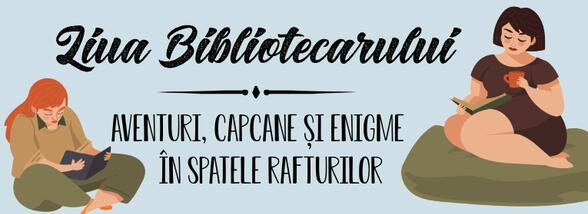 Ziua Bibliotecarului

AVENTURI, CAPCANE ȘI ENIGME ÎN SPATELE RAFTURILOR